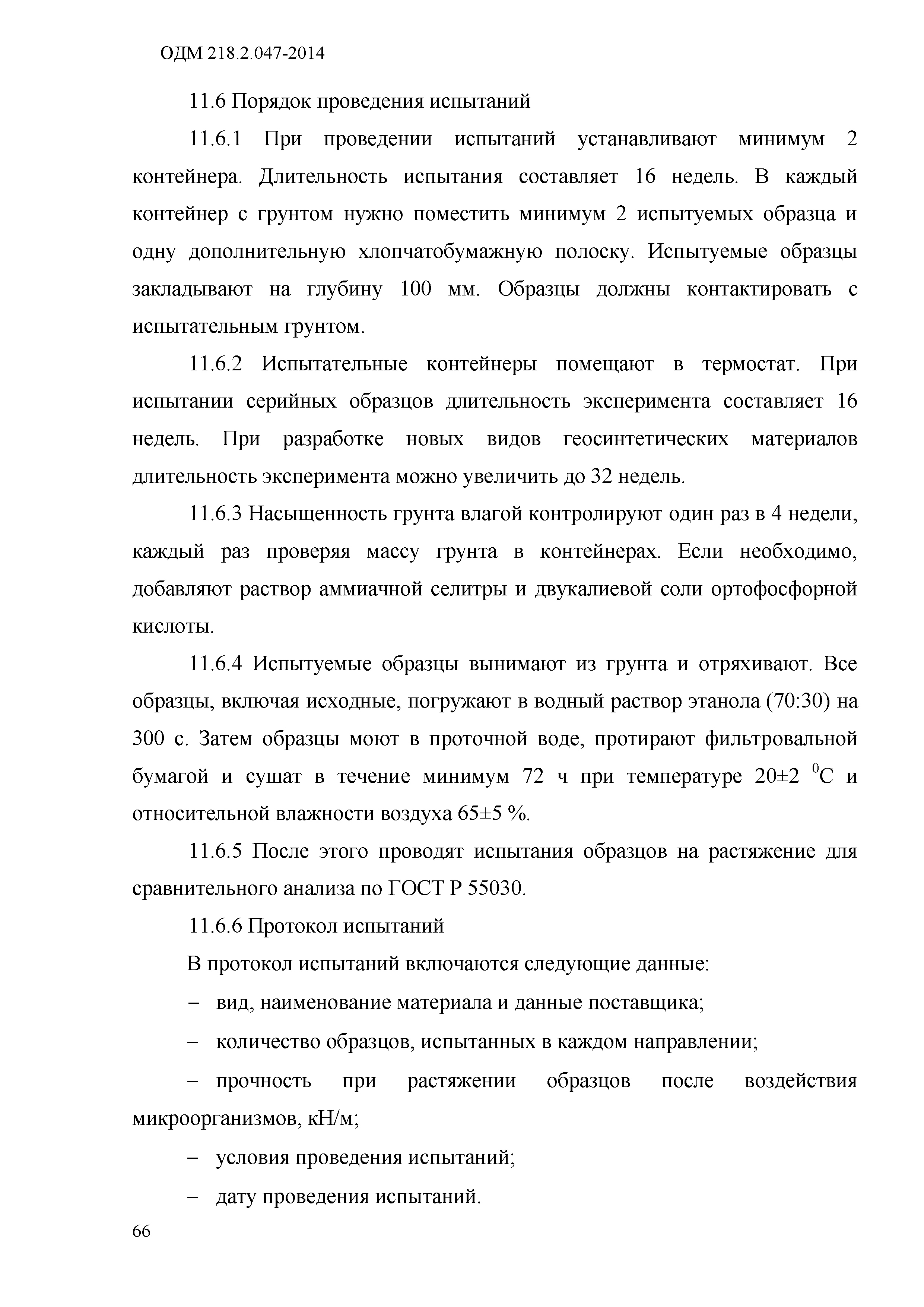 ОДМ 218.2.047-2014

11.6 Порядок проведения испытаний

11.6.1 При проведении испытаний устанавливают минимум 2 контейнера. Длительность испытания составляет 16 недель. В каждый контейнер с грунтом нужно поместить минимум 2 испытуемых образца и одну дополнительную хлопчатобумажную полоску. Испытуемые образцы закладывают на глубину 100 мм. Образцы должны контактировать с испытательным грунтом.

11.6.2 Испытательные контейнеры помещают в термостат. При испытании серийных образцов длительность эксперимента составляет 16 недель. При разработке новых видов геосинтетических материалов длительность эксперимента можно увеличить до 32 недель.

11.6.3 Насыщенность грунта влагой контролируют один раз в 4 недели, каждый раз проверяя массу грунта в контейнерах. Если необходимо, добавляют раствор аммиачной селитры и двукалиевой соли ортофосфорной кислоты.

11.6.4 Испытуемые образцы вынимают из грунта и отряхивают. Все образцы, включая исходные, погружают в водный раствор этанола (70:30) на 300 с. Затем образцы моют в проточной воде, протирают фильтровальной бумагой и сушат в течение минимум 72 ч при температуре 20±2 $^0$С и относительной влажности воздуха 65±5 %.

11.6.5 После этого проводят испытания образцов на растяжение для сравнительного анализа по ГОСТ Р 55030.

11.6.6 Протокол испытаний

В протокол испытаний включаются следующие данные:

– вид, наименование материала и данные поставщика;

– количество образцов, испытанных в каждом направлении;

– прочность при растяжении образцов после воздействия микроорганизмов, кН/м;

– условия проведения испытаний;

– дату проведения испытаний.

66